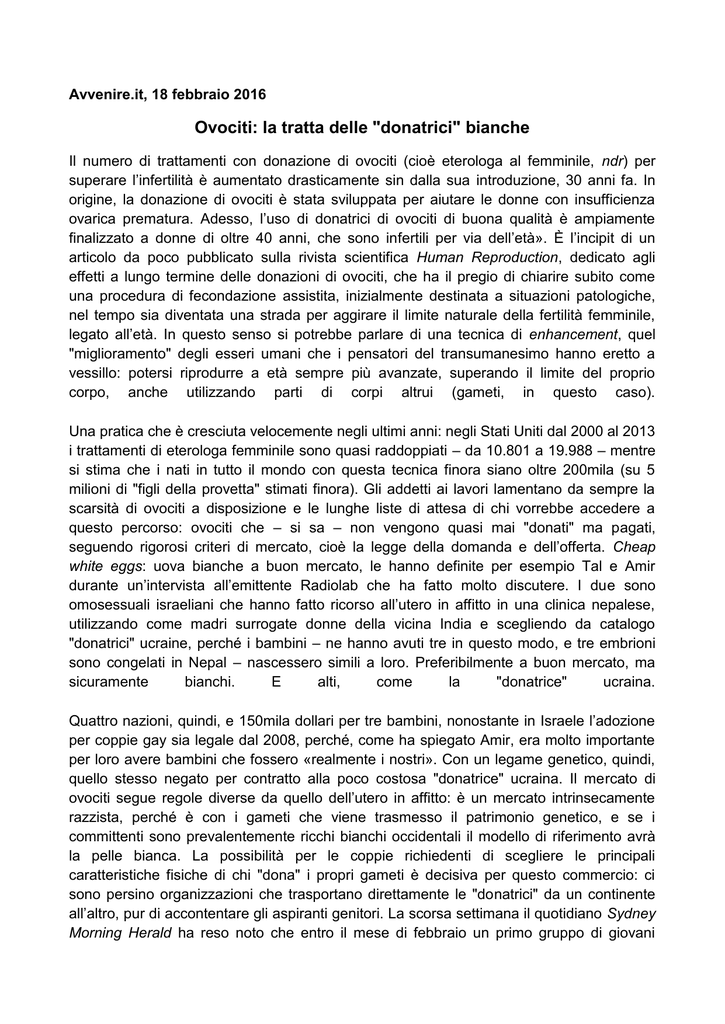 Avvenire.it, 18 febbraio 2016

Ovociti: la tratta delle "donatrici" bianche

Il numero di trattamenti con donazione di ovociti (cioè eterologa al femminile, ndr) per superare l'infertilità è aumentato drasticamente sin dalla sua introduzione, 30 anni fa. In origine, la donazione di ovociti è stata sviluppata per aiutare le donne con insufficienza ovarica prematura. Adesso, l'uso di donatrici di ovociti di buona qualità è ampiamente finalizzato a donne di oltre 40 anni, che sono infertili per via dell'età». È l'incipit di un articolo da poco pubblicato sulla rivista scientifica Human Reproduction, dedicato agli effetti a lungo termine delle donazioni di ovociti, che ha il pregio di chiarire subito come una procedura di fecondazione assistita, inizialmente destinata a situazioni patologiche, nel tempo sia diventata una strada per aggirare il limite naturale della fertilità femminile, legato all'età. In questo senso si potrebbe parlare di una tecnica di enhancement, quel "miglioramento" degli esseri umani che i pensatori del transumanesimo hanno eretto a vessillo: potersi riprodurre a età sempre più avanzate, superando il limite del proprio corpo, anche utilizzando parti di corpi altrui (gameti, in questo caso).

Una pratica che è cresciuta velocemente negli ultimi anni: negli Stati Uniti dal 2000 al 2013 i trattamenti di eterologa femminile sono quasi raddoppiati – da 10.801 a 19.988 – mentre si stima che i nati in tutto il mondo con questa tecnica finora siano oltre 200mila (su 5 milioni di "figli della provetta" stimati finora). Gli addetti ai lavori lamentano da sempre la scarsità di ovociti a disposizione e le lunghe liste di attesa di chi vorrebbe accedere a questo percorso: ovociti che – si sa – non vengono quasi mai "donati" ma pagati, seguendo rigorosi criteri di mercato, cioè la legge della domanda e dell'offerta. Cheap white eggs: uova bianche a buon mercato, le hanno definite per esempio Tal e Amir durante un'intervista all'emittente Radiolab che ha fatto molto discutere. I due sono omosessuali israeliani che hanno fatto ricorso all'utero in affitto in una clinica nepalese, utilizzando come madri surrogate donne della vicina India e scegliendo da catalogo "donatrici" ucraine, perché i bambini – ne hanno avuti tre in questo modo, e tre embrioni sono congelati in Nepal – nascessero simili a loro. Preferibilmente a buon mercato, ma sicuramente bianchi. E alti, come la "donatrice" ucraina.

Quattro nazioni, quindi, e 150mila dollari per tre bambini, nonostante in Israele l'adozione per coppie gay sia legale dal 2008, perché, come ha spiegato Amir, era molto importante per loro avere bambini che fossero «realmente i nostri». Con un legame genetico, quindi, quello stesso negato per contratto alla poco costosa "donatrice" ucraina. Il mercato di ovociti segue regole diverse da quello dell'utero in affitto: è un mercato intrinsecamente razzista, perché è con i gameti che viene trasmesso il patrimonio genetico, e se i committenti sono prevalentemente ricchi bianchi occidentali il modello di riferimento avrà la pelle bianca. La possibilità per le coppie richiedenti di scegliere le principali caratteristiche fisiche di chi "dona" i propri gameti è decisiva per questo commercio: ci sono persino organizzazioni che trasportano direttamente le "donatrici" da un continente all'altro, pur di accontentare gli aspiranti genitori. La scorsa settimana il quotidiano Sydney Morning Herald ha reso noto che entro il mese di febbraio un primo gruppo di giovani